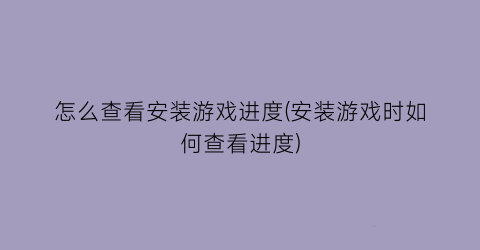 怎么查看安装游戏进度(安装游戏时如何查看进度)